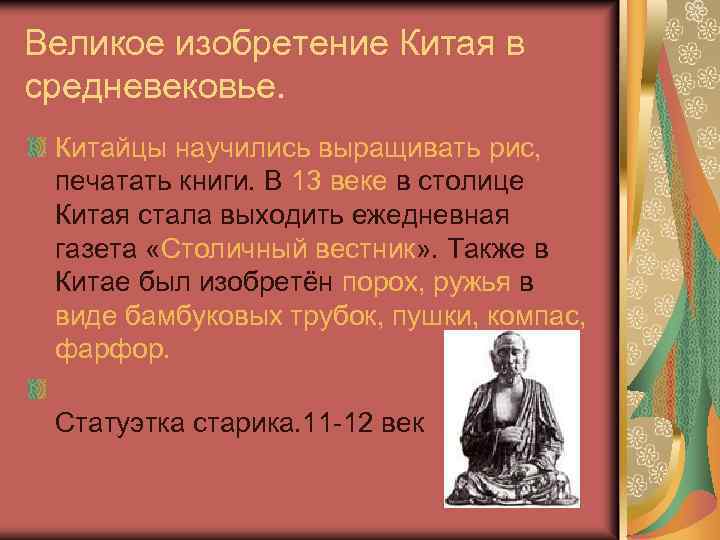 Великое изобретение Китая в средневековье.

Китайцы научились выращивать рис, печатать книги. В 13 веке в столице Китая стала выходить ежедневная газета «Столичный вестник». Также в Китае был изобретён порох, ружья в виде бамбуковых трубок, пушки, компас, фарфор.

Статуэтка старика.11-12 век